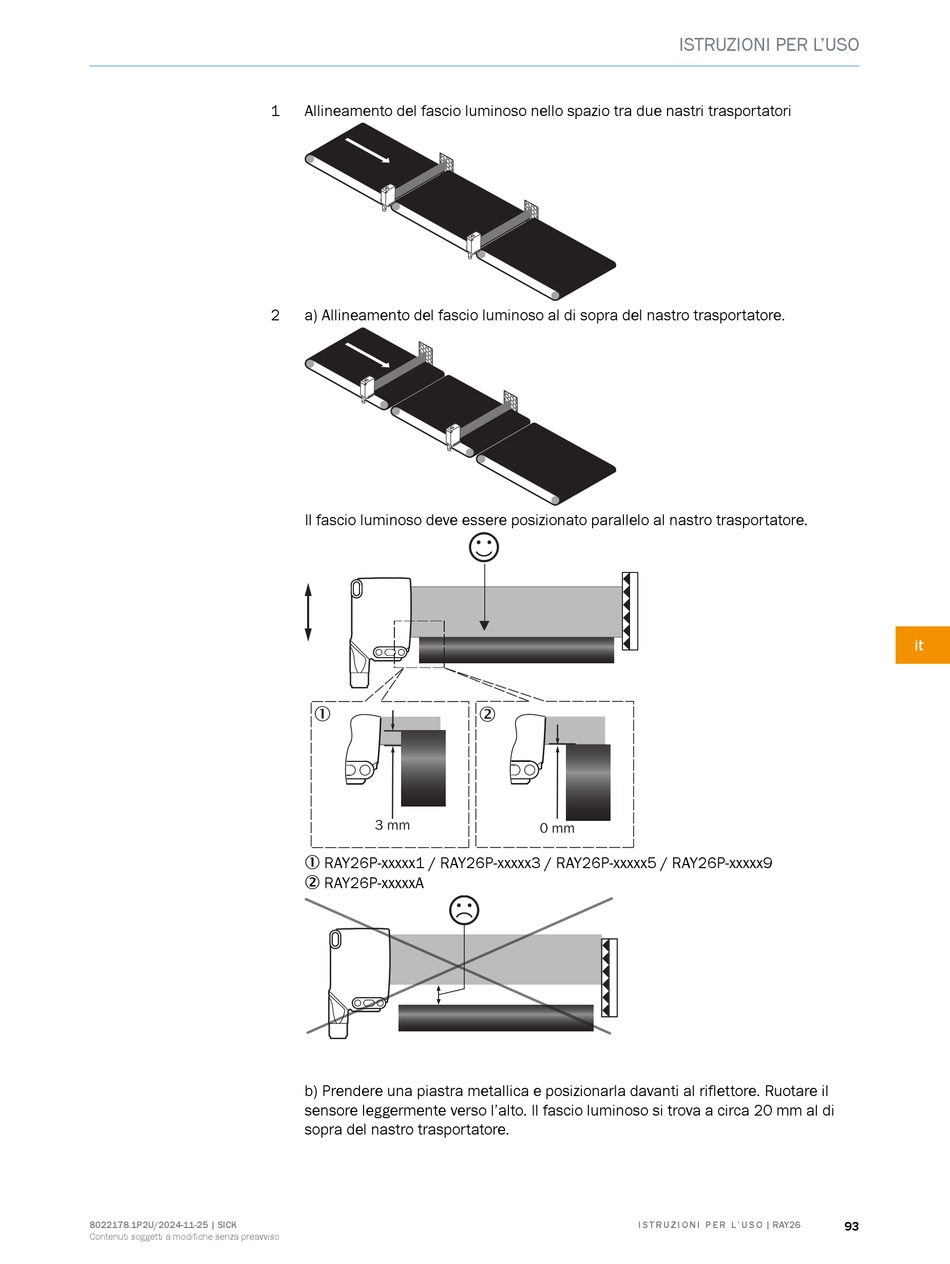 ISTRUZIONI PER L'USO

1 Allineamento del fascio luminoso nello spazio tra due nastri trasportatori

2 a) Allineamento del fascio luminoso al di sopra del nastro trasportatore.

Il fascio luminoso deve essere posizionato parallelo al nastro trasportatore.

①

3 mm

②

0 mm

① RAY26P-xxxxx1 / RAY26P-xxxxx3 / RAY26P-xxxxx5 / RAY26P-xxxxx9
② RAY26P-xxxxxA

b) Prendere una piastra metallica e posizionarla davanti al riflettore. Ruotare il sensore leggermente verso l'alto. Il fascio luminoso si trova a circa 20 mm al di sopra del nastro trasportatore.

it

8022178.1P2U/2024-11-25 | SICK
Contenuti soggetti a modifiche senza preavviso

ISTRUZIONI PER L'USO | RAY26

93